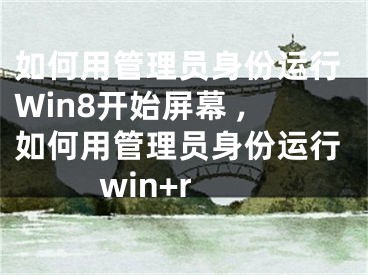 如何用管理员身份运行Win8开始屏幕，如何用管理员身份运行win+r